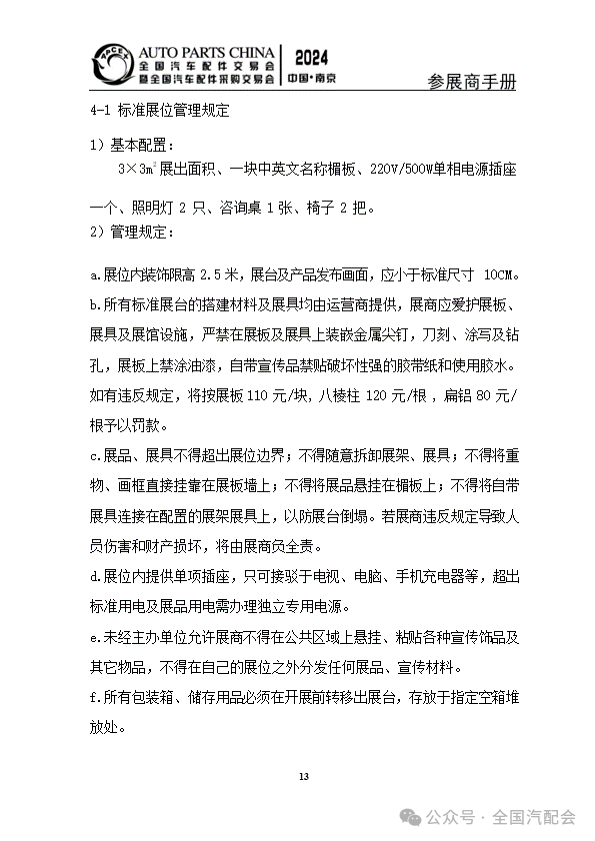 APCEX AUTO PARTS CHINA 全国汽车配件交易会 暨全国汽车配件采购交易会 2024 中国·南京

参展商手册

4-1 标准展位管理规定

1）基本配置：

3×3$m^2$展出面积、一块中英文名称楣板、220V/500W单相电源插座一个、照明灯 2 只、咨询桌 1 张、椅子 2 把。

2）管理规定：

a.展位内装饰限高 2.5 米，展台及产品发布画面，应小于标准尺寸 10CM。

b.所有标准展台的搭建材料及展具均由运营商提供，展商应爱护展板、展具及展馆设施，严禁在展板及展具上装嵌金属尖钉，刀刻、涂写及钻孔，展板上禁涂油漆，自带宣传品禁贴破坏性强的胶带纸和使用胶水。如有违反规定，将按展板 110 元/块，八棱柱 120 元/根，扁铝 80 元/根予以罚款。

c.展品、展具不得超出展位边界；不得随意拆卸展架、展具；不得将重物、画框直接挂靠在展板墙上；不得将展品悬挂在楣板上；不得将自带展具连接在配置的展架展具上，以防展台倒塌。若展商违反规定导致人员伤害和财产损坏，将由展商负全责。

d.展位内提供单项插座，只可接驳于电视、电脑、手机充电器等，超出标准用电及展品用电需办理独立专用电源。

e.未经主办单位允许展商不得在公共区域上悬挂、粘贴各种宣传饰品及其它物品，不得在自己的展位之外分发任何展品、宣传材料。

f.所有包装箱、储存用品必须在开展前转移出展台，存放于指定空箱堆放处。

13

公众号 · 全国汽配会